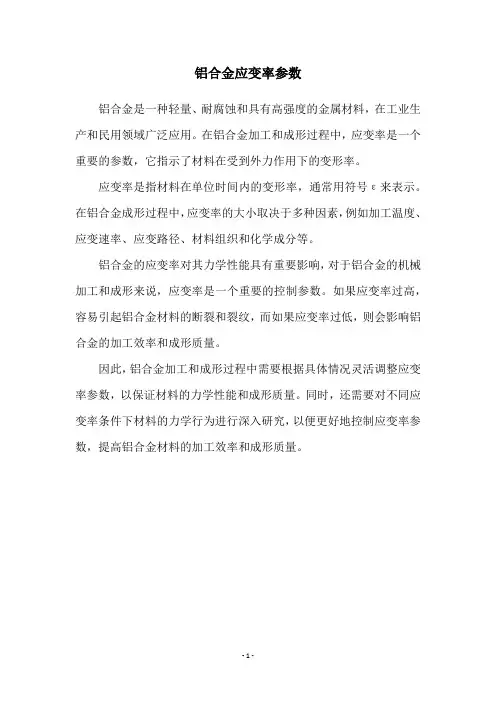 铝合金应变率参数

铝合金是一种轻量、耐腐蚀和具有高强度的金属材料，在工业生产和民用领域广泛应用。在铝合金加工和成形过程中，应变率是一个重要的参数，它指示了材料在受到外力作用下的变形率。

应变率是指材料在单位时间内的变形率，通常用符号 ε 来表示。在铝合金成形过程中，应变率的大小取决于多种因素，例如加工温度、应变速率、应变路径、材料组织和化学成分等。

铝合金的应变率对其力学性能具有重要影响，对于铝合金的机械加工和成形来说，应变率是一个重要的控制参数。如果应变率过高，容易引起铝合金材料的断裂和裂纹，而如果应变率过低，则会影响铝合金的加工效率和成形质量。

因此，铝合金加工和成形过程中需要根据具体情况灵活调整应变率参数，以保证材料的力学性能和成形质量。同时，还需要对不同应变率条件下材料的力学行为进行深入研究，以便更好地控制应变率参数，提高铝合金材料的加工效率和成形质量。

- 1 -